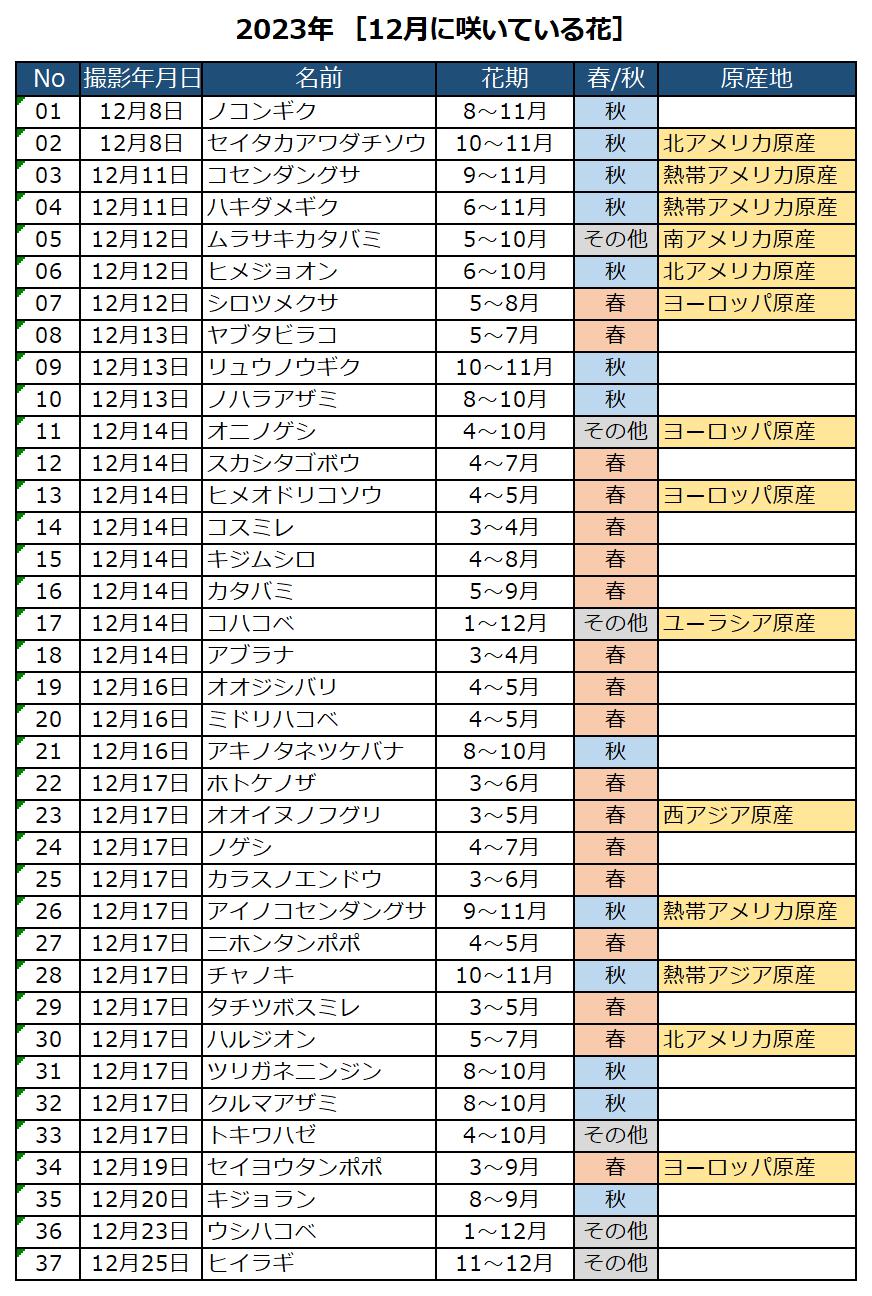 2023年 ［12月に咲いている花］

| No | 撮影年月日 | 名前 | 花期 | 春/秋 | 原産地 |
|---|---|---|---|---|---|
| 01 | 12月8日 | ノコンギク | 8～11月 | 秋 | |
| 02 | 12月8日 | セイタカアワダチソウ | 10～11月 | 秋 | 北アメリカ原産 |
| 03 | 12月11日 | コセンダングサ | 9～11月 | 秋 | 熱帯アメリカ原産 |
| 04 | 12月11日 | ハキダメギク | 6～11月 | 秋 | 熱帯アメリカ原産 |
| 05 | 12月12日 | ムラサキカタバミ | 5～10月 | その他 | 南アメリカ原産 |
| 06 | 12月12日 | ヒメジョオン | 6～10月 | 秋 | 北アメリカ原産 |
| 07 | 12月12日 | シロツメクサ | 5～8月 | 春 | ヨーロッパ原産 |
| 08 | 12月13日 | ヤブタビラコ | 5～7月 | 春 | |
| 09 | 12月13日 | リュウノウギク | 10～11月 | 秋 | |
| 10 | 12月13日 | ノハラアザミ | 8～10月 | 秋 | |
| 11 | 12月14日 | オニノゲシ | 4～10月 | その他 | ヨーロッパ原産 |
| 12 | 12月14日 | スカシタゴボウ | 4～7月 | 春 | |
| 13 | 12月14日 | ヒメオドリコソウ | 4～5月 | 春 | ヨーロッパ原産 |
| 14 | 12月14日 | コスミレ | 3～4月 | 春 | |
| 15 | 12月14日 | キジムシロ | 4～8月 | 春 | |
| 16 | 12月14日 | カタバミ | 5～9月 | 春 | |
| 17 | 12月14日 | コハコベ | 1～12月 | その他 | ユーラシア原産 |
| 18 | 12月14日 | アブラナ | 3～4月 | 春 | |
| 19 | 12月16日 | オオジシバリ | 4～5月 | 春 | |
| 20 | 12月16日 | ミドリハコベ | 4～5月 | 春 | |
| 21 | 12月16日 | アキノタネツケバナ | 8～10月 | 秋 | |
| 22 | 12月17日 | ホトケノザ | 3～6月 | 春 | |
| 23 | 12月17日 | オオイヌノフグリ | 3～5月 | 春 | 西アジア原産 |
| 24 | 12月17日 | ノゲシ | 4～7月 | 春 | |
| 25 | 12月17日 | カラスノエンドウ | 3～6月 | 春 | |
| 26 | 12月17日 | アイノコセンダングサ | 9～11月 | 秋 | 熱帯アメリカ原産 |
| 27 | 12月17日 | ニホンタンポポ | 4～5月 | 春 | |
| 28 | 12月17日 | チャノキ | 10～11月 | 秋 | 熱帯アジア原産 |
| 29 | 12月17日 | タチツボスミレ | 3～5月 | 春 | |
| 30 | 12月17日 | ハルジオン | 5～7月 | 春 | 北アメリカ原産 |
| 31 | 12月17日 | ツリガネニンジン | 8～10月 | 秋 | |
| 32 | 12月17日 | クルマアザミ | 8～10月 | 秋 | |
| 33 | 12月17日 | トキワハゼ | 4～10月 | その他 | |
| 34 | 12月19日 | セイヨウタンポポ | 3～9月 | 春 | ヨーロッパ原産 |
| 35 | 12月20日 | キジョラン | 8～9月 | 秋 | |
| 36 | 12月23日 | ウシハコベ | 1～12月 | その他 | |
| 37 | 12月25日 | ヒイラギ | 11～12月 | その他 | |